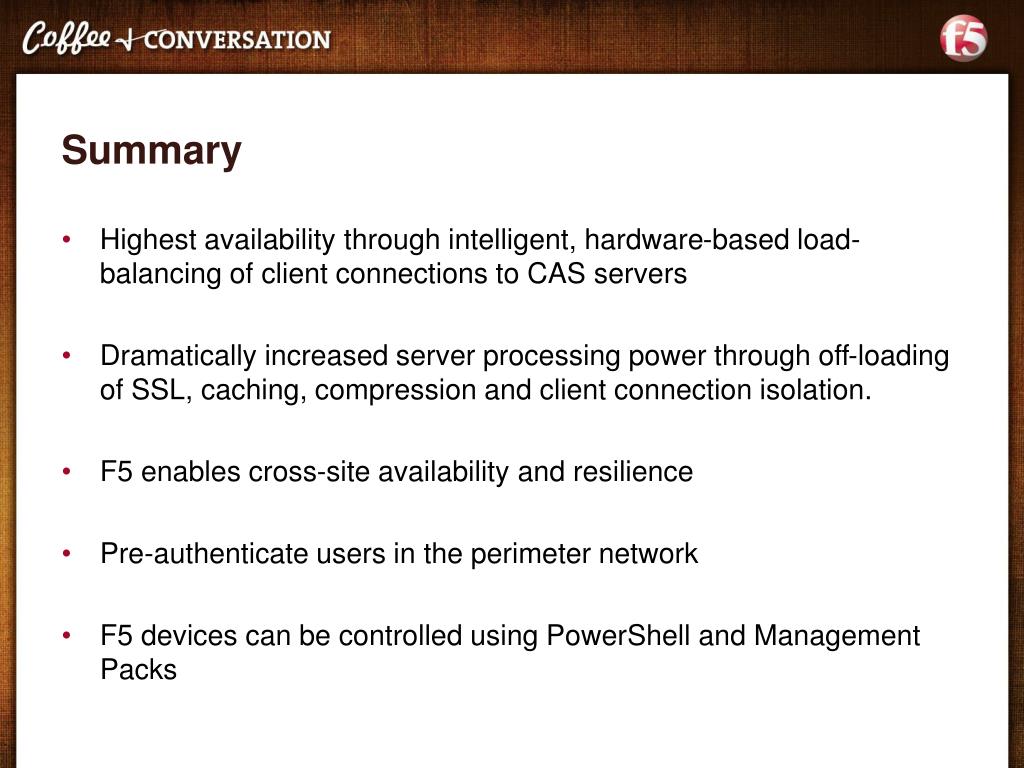 Coffee + CONVERSATION

f5

Summary

• Highest availability through intelligent, hardware-based load-balancing of client connections to CAS servers

• Dramatically increased server processing power through off-loading of SSL, caching, compression and client connection isolation.

• F5 enables cross-site availability and resilience

• Pre-authenticate users in the perimeter network

• F5 devices can be controlled using PowerShell and Management Packs